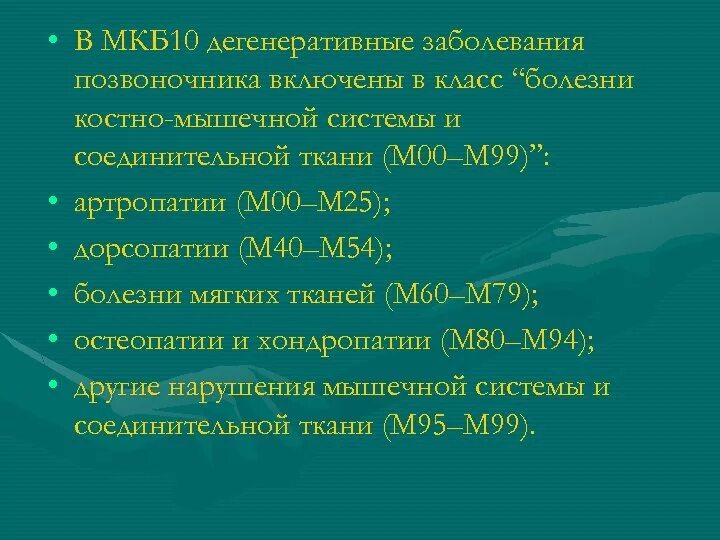 • В МКБ10 дегенеративные заболевания позвоночника включены в класс “болезни костно-мышечной системы и соединительной ткани (М00–М99)”:
• артропатии (М00–М25);
• дорсопатии (М40–М54);
• болезни мягких тканей (М60–М79);
• остеопатии и хондропатии (М80–М94);
• другие нарушения мышечной системы и соединительной ткани (М95–М99).